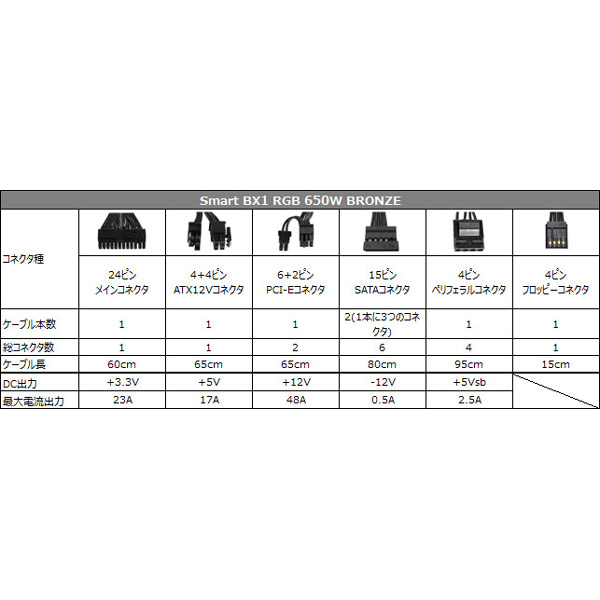 Smart BX1 RGB 650W BRONZE

| コネクタ種 | 24ピン メインコネクタ | 4+4ピン ATX12Vコネクタ | 6+2ピン PCI-Eコネクタ | 15ピン SATAコネクタ | 4ピン ペリフェラルコネクタ | 4ピン フロッピーコネクタ |
|---|---|---|---|---|---|---|
| ケーブル本数 | 1 | 1 | 1 | 2(1本に3つのコネクタ) | 1 | 1 |
| 総コネクタ数 | 1 | 1 | 2 | 6 | 4 | 1 |
| ケーブル長 | 60cm | 65cm | 65cm | 80cm | 95cm | 15cm |
| DC出力 | +3.3V | +5V | +12V | -12V | +5Vsb | |
| 最大電流出力 | 23A | 17A | 48A | 0.5A | 2.5A | |